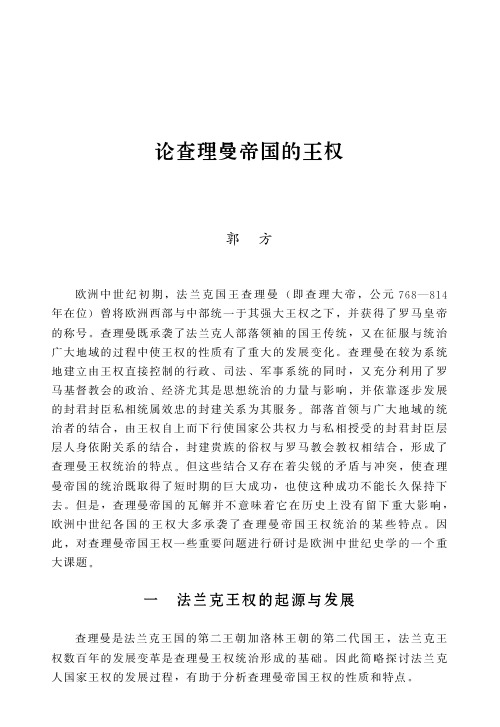 论查理曼帝国的王权

郭　方

欧洲中世纪初期，法兰克国王查理曼（即查理大帝，公元768—814年在位）曾将欧洲西部与中部统一于其强大王权之下，并获得了罗马皇帝的称号。查理曼既承袭了法兰克人部落领袖的国王传统，又在征服与统治广大地域的过程中使王权的性质有了重大的发展变化。查理曼在较为系统地建立由王权直接控制的行政、司法、军事系统的同时，又充分利用了罗马基督教会的政治、经济尤其是思想统治的力量与影响，并依靠逐步发展的封君封臣私相统属效忠的封建关系为其服务。部落首领与广大地域的统治者的结合，由王权自上而下行使国家公共权力与私相授受的封君封臣层层人身依附关系的结合，封建贵族的俗权与罗马教会教权相结合，形成了查理曼王权统治的特点。但这些结合又存在着尖锐的矛盾与冲突，使查理曼帝国的统治既取得了短时期的巨大成功，也使这种成功不能长久保持下去。但是，查理曼帝国的瓦解并不意味着它在历史上没有留下重大影响，欧洲中世纪各国的王权大多承袭了查理曼帝国王权统治的某些特点。因此，对查理曼帝国王权一些重要问题进行研讨是欧洲中世纪史学的一个重大课题。

一　法兰克王权的起源与发展

查理曼是法兰克王国的第二王朝加洛林王朝的第二代国王，法兰克王权数百年的发展变革是查理曼王权统治形成的基础。因此简略探讨法兰克人国家王权的发展过程，有助于分析查理曼帝国王权的性质和特点。